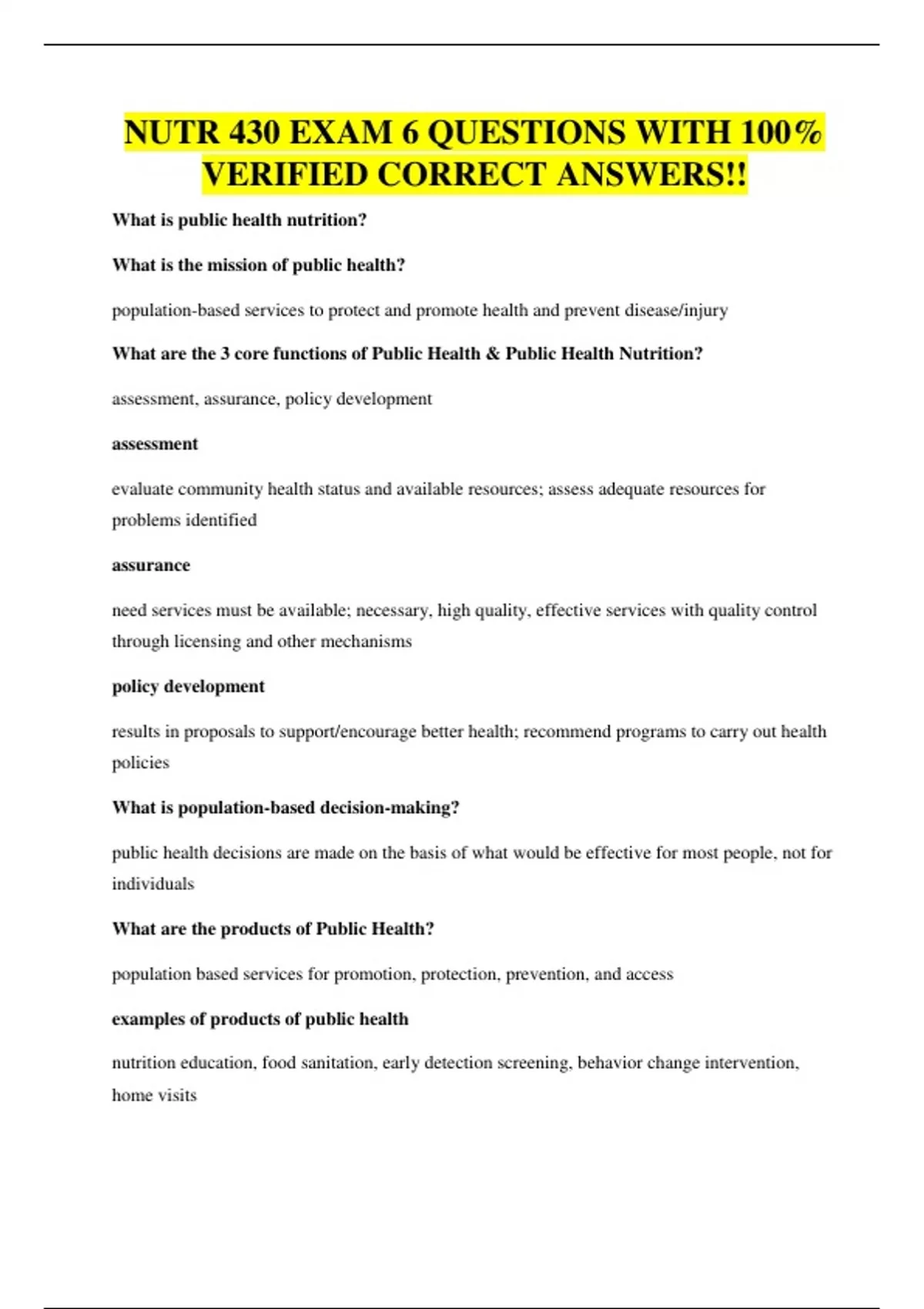 NUTR 430 EXAM 6 QUESTIONS WITH 100% VERIFIED CORRECT ANSWERS!!

What is public health nutrition?

What is the mission of public health?

population-based services to protect and promote health and prevent disease/injury

What are the 3 core functions of Public Health & Public Health Nutrition?

assessment, assurance, policy development

assessment

evaluate community health status and available resources; assess adequate resources for problems identified

assurance

need services must be available; necessary, high quality, effective services with quality control through licensing and other mechanisms

policy development

results in proposals to support/encourage better health; recommend programs to carry out health policies

What is population-based decision-making?

public health decisions are made on the basis of what would be effective for most people, not for individuals

What are the products of Public Health?

population based services for promotion, protection, prevention, and access

examples of products of public health

nutrition education, food sanitation, early detection screening, behavior change intervention, home visits